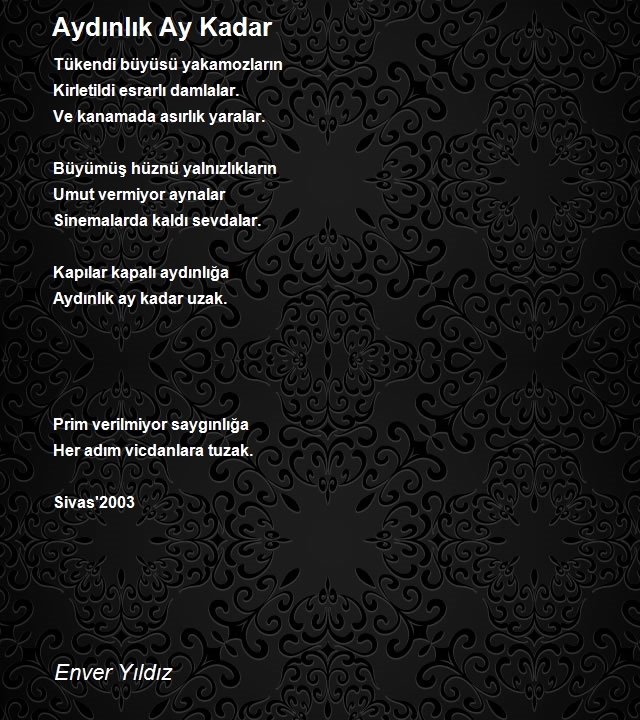 Aydınlık Ay Kadar

Tükendi büyüsü yakamozların
Kirletildi esrarlı damlalar.
Ve kanamada asırlık yaralar.

Büyümüş hüznü yalnızlıkların
Umut vermiyor aynalar
Sinemalarda kaldı sevdalar.

Kapılar kapalı aydınlığa
Aydınlık ay kadar uzak.

Prim verilmiyor saygınlığa
Her adım vicdanlara tuzak.

Sivas'2003

Enver Yıldız